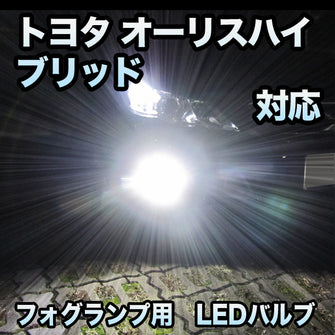 トヨタ オーリスハイブリッド

対応

フォグランプ用　LEDバルブ